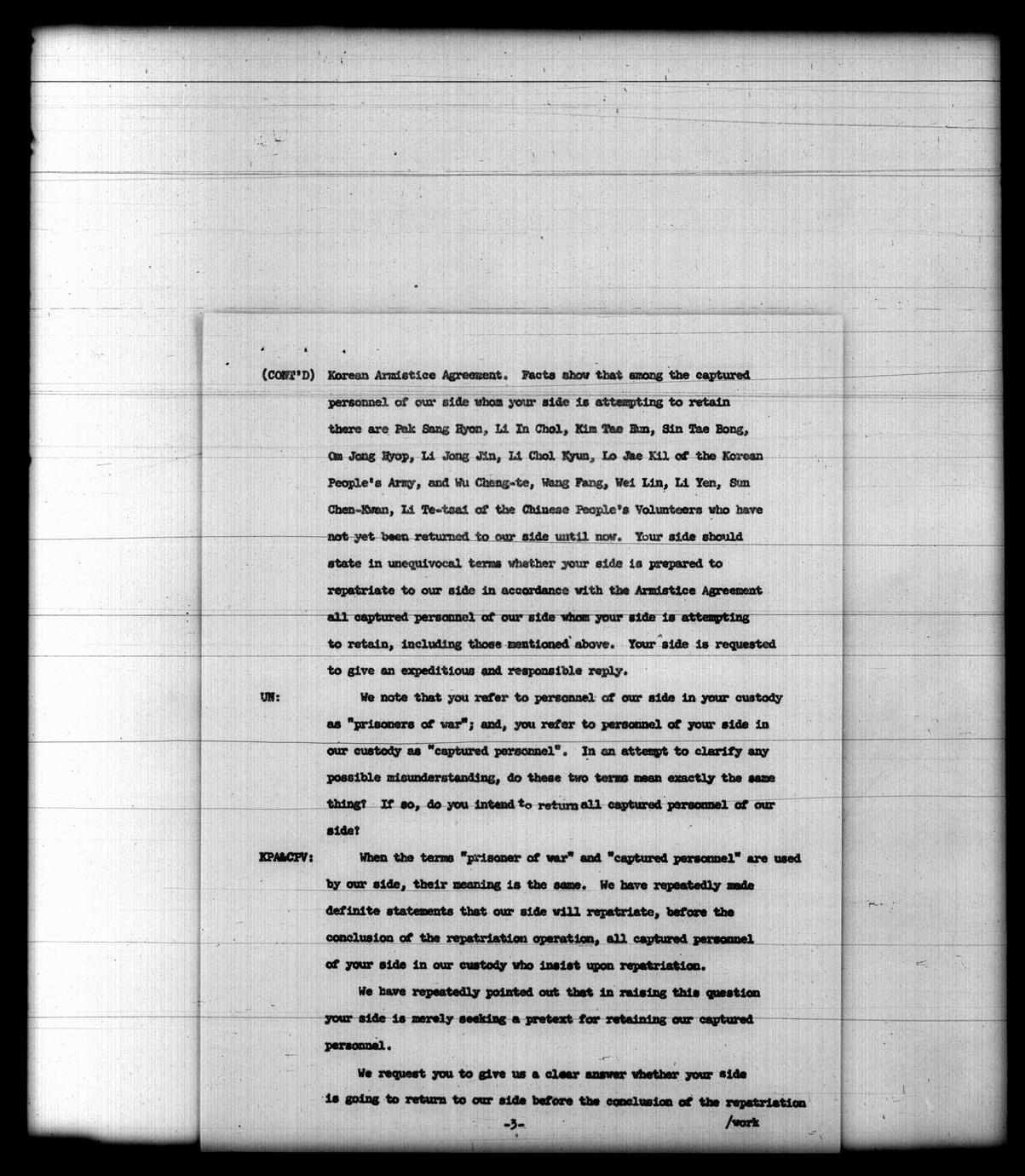 (CONT'D) Korean Armistice Agreement. Facts show that among the captured personnel of our side whom your side is attempting to retain there are Pak Sang Hyon, Li In Chol, Kim Tae Hun, Sin Tae Bong, Om Jong Hyop, Li Jong Jin, Li Chol Kyun, Lo Jae Kil of the Korean People's Army, and Wu Cheng-te, Wang Fang, Wei Lin, Li Yen, Sun Chen-Kwan, Li Te-tsai of the Chinese People's Volunteers who have not yet been returned to our side until now. Your side should state in unequivocal terms whether your side is prepared to repatriate to our side in accordance with the Armistice Agreement all captured personnel of our side whom your side is attempting to retain, including those mentioned above. Your side is requested to give an expeditious and responsible reply.

UN: We note that you refer to personnel of our side in your custody as "prisoners of war"; and, you refer to personnel of your side in our custody as "captured personnel". In an attempt to clarify any possible misunderstanding, do these two terms mean exactly the same thing? If so, do you intend to return all captured personnel of our side?

KPA&CPV: When the terms "prisoner of war" and "captured personnel" are used by our side, their meaning is the same. We have repeatedly made definite statements that our side will repatriate, before the conclusion of the repatriation operation, all captured personnel of your side in our custody who insist upon repatriation.

We have repeatedly pointed out that in raising this question your side is merely seeking a pretext for retaining our captured personnel.

We request you to give us a clear answer whether your side is going to return to our side before the conclusion of the repatriation

-3- /work